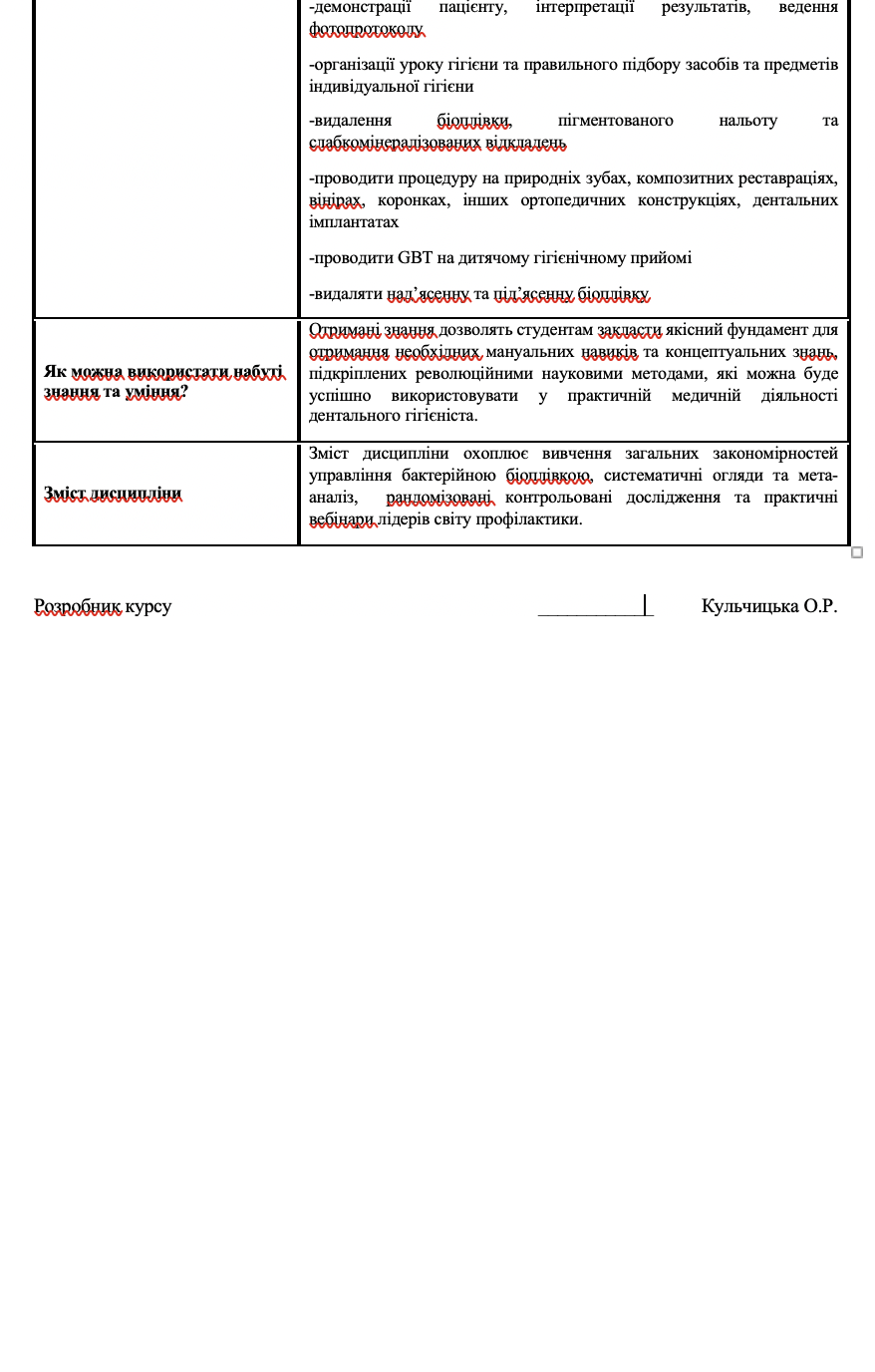 | | |
|---|---|
| | -демонстрації пацієнту, інтерпретації результатів, ведення фотопротоколу<br><br>-організації уроку гігієни та правильного підбору засобів та предметів індивідуальної гігієни<br><br>-видалення біоплівки, пігментованого нальоту та слабкомінералізованих відкладень<br><br>-проводити процедуру на природніх зубах, композитних реставраціях, вінірах, коронках, інших ортопедичних конструкціях, дентальних імплантатах<br><br>-проводити GBT на дитячому гігієнічному прийомі<br><br>-видаляти над'ясенну та під'ясенну біоплівку |
| **Як можна використати набуті знання та уміння?** | Отримані знання дозволять студентам закласти якісний фундамент для отримання необхідних мануальних навиків та концептуальних знань, підкріплених революційними науковими методами, які можна буде успішно використовувати у практичній медичній діяльності дентального гігієніста. |
| **Зміст дисципліни** | Зміст дисципліни охоплює вивчення загальних закономірностей управління бактерійною біоплівкою, систематичні огляди та мета-аналіз, рандомізовані контрольовані дослідження та практичні вебінари лідерів світу профілактики. |

Розробник курсу ____________ Кульчицька О.Р.